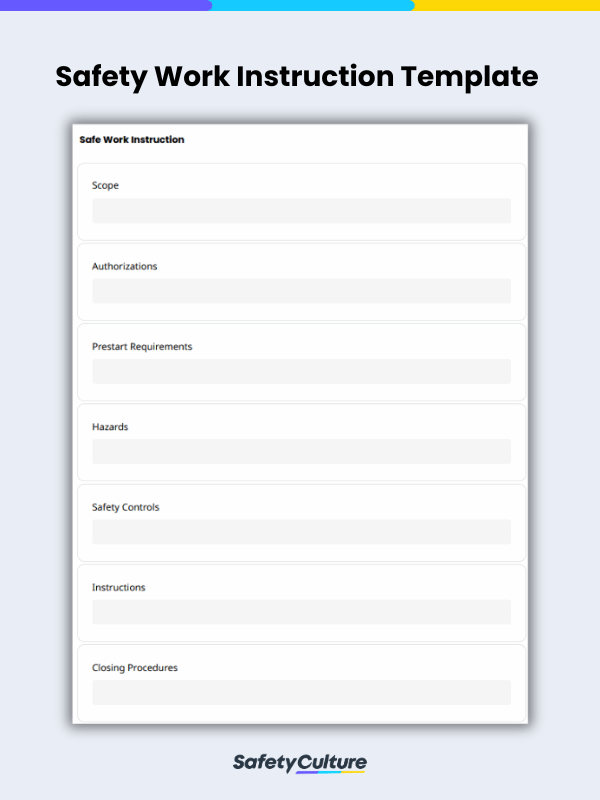 Safety Work Instruction Template

Safe Work Instruction

Scope

Authorizations

Prestart Requirements

Hazards

Safety Controls

Instructions

Closing Procedures

SafetyCulture